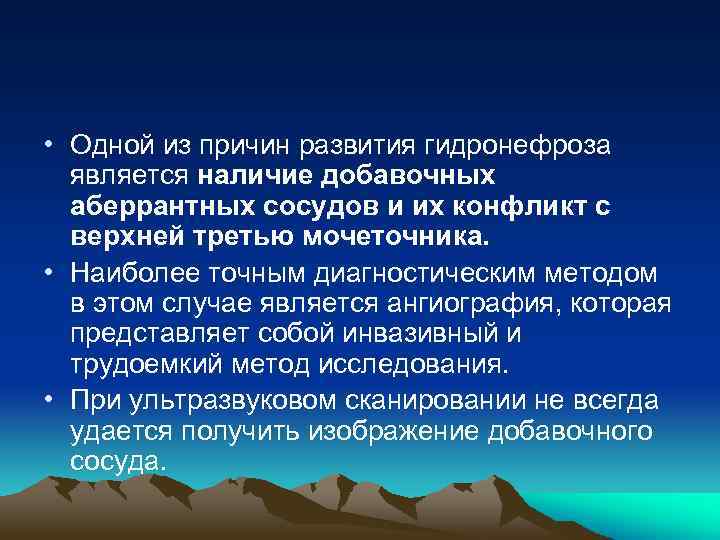 • Одной из причин развития гидронефроза является наличие добавочных аберрантных сосудов и их конфликт с верхней третью мочеточника.

• Наиболее точным диагностическим методом в этом случае является ангиография, которая представляет собой инвазивный и трудоемкий метод исследования.

• При ультразвуковом сканировании не всегда удается получить изображение добавочного сосуда.